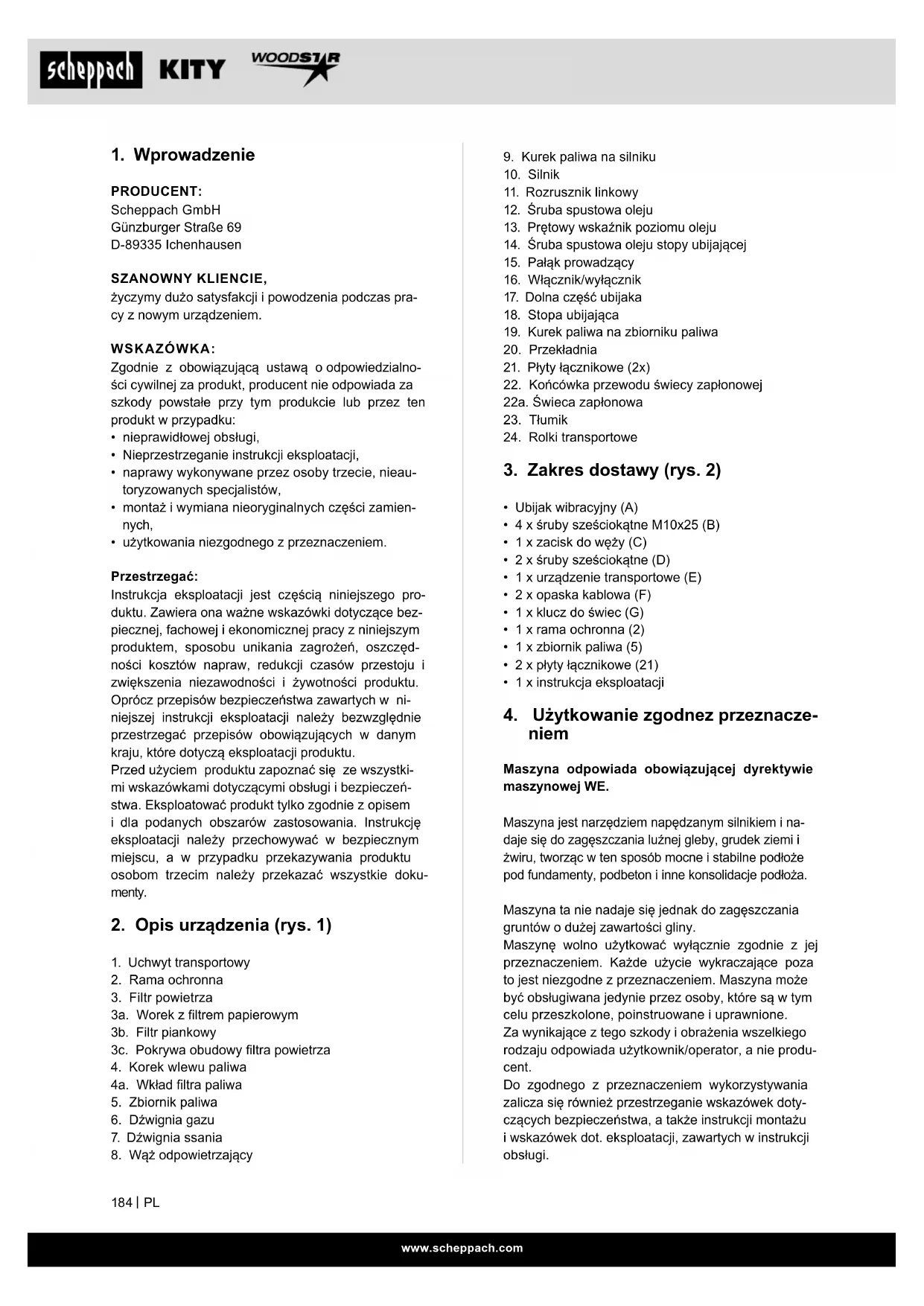 scheppach KITY WOODSTAR

1. Wprowadzenie

PRODUCENT:
Scheppach GmbH
Günzburger Straße 69
D-89335 Ichenhausen

SZANOWNY KLIENCIE,
życzymy dużo satysfakcji i powodzenia podczas pracy z nowym urządzeniem.

WSKAZÓWKA:
Zgodnie z obowiązującą ustawą o odpowiedzialności cywilnej za produkt, producent nie odpowiada za szkody powstałe przy tym produkcie lub przez ten produkt w przypadku:
• nieprawidłowej obsługi,
• Nieprzestrzeganie instrukcji eksploatacji,
• naprawy wykonywane przez osoby trzecie, nieautoryzowanych specjalistów,
• montaż i wymiana nieoryginalnych części zamiennych,
• użytkowania niezgodnego z przeznaczeniem.

Przestrzegać:
Instrukcja eksploatacji jest częścią niniejszego produktu. Zawiera ona ważne wskazówki dotyczące bezpiecznej, fachowej i ekonomicznej pracy z niniejszym produktem, sposobu unikania zagrożeń, oszczędności kosztów napraw, redukcji czasów przestoju i zwiększenia niezawodności i żywotności produktu. Oprócz przepisów bezpieczeństwa zawartych w niniejszej instrukcji eksploatacji należy bezwzględnie przestrzegać przepisów obowiązujących w danym kraju, które dotyczą eksploatacji produktu.
Przed użyciem produktu zapoznać się ze wszystkimi wskazówkami dotyczącymi obsługi i bezpieczeństwa. Eksploatować produkt tylko zgodnie z opisem i dla podanych obszarów zastosowania. Instrukcję eksploatacji należy przechowywać w bezpiecznym miejscu, a w przypadku przekazywania produktu osobom trzecim należy przekazać wszystkie dokumenty.

2. Opis urządzenia (rys. 1)

1. Uchwyt transportowy
2. Rama ochronna
3. Filtr powietrza
3a. Worek z filtrem papierowym
3b. Filtr piankowy
3c. Pokrywa obudowy filtra powietrza
4. Korek wlewu paliwa
4a. Wkład filtra paliwa
5. Zbiornik paliwa
6. Dźwignia gazu
7. Dźwignia ssania
8. Wąż odpowietrzający
9. Kurek paliwa na silniku
10. Silnik
11. Rozrusznik linkowy
12. Śruba spustowa oleju
13. Prętowy wskaźnik poziomu oleju
14. Śruba spustowa oleju stopy ubijającej
15. Pałąk prowadzący
16. Włącznik/wyłącznik
17. Dolna część ubijaka
18. Stopa ubijająca
19. Kurek paliwa na zbiorniku paliwa
20. Przekładnia
21. Płyty łącznikowe (2x)
22. Końcówka przewodu świecy zapłonowej
22a. Świeca zapłonowa
23. Tłumik
24. Rolki transportowe

3. Zakres dostawy (rys. 2)

• Ubijak wibracyjny (A)
• 4 x śruby sześciokątne M10x25 (B)
• 1 x zacisk do węży (C)
• 2 x śruby sześciokątne (D)
• 1 x urządzenie transportowe (E)
• 2 x opaska kablowa (F)
• 1 x klucz do świec (G)
• 1 x rama ochronna (2)
• 1 x zbiornik paliwa (5)
• 2 x płyty łącznikowe (21)
• 1 x instrukcja eksploatacji

4. Użytkowanie zgodnez przeznaczeniem

Maszyna odpowiada obowiązującej dyrektywie maszynowej WE.

Maszyna jest narzędziem napędzanym silnikiem i nadaje się do zagęszczania luźnej gleby, grudek ziemi i żwiru, tworząc w ten sposób mocne i stabilne podłoże pod fundamenty, podbeton i inne konsolidacje podłoża.

Maszyna ta nie nadaje się jednak do zagęszczania gruntów o dużej zawartości gliny.
Maszynę wolno użytkować wyłącznie zgodnie z jej przeznaczeniem. Każde użycie wykraczające poza to jest niezgodne z przeznaczeniem. Maszyna może być obsługiwana jedynie przez osoby, które są w tym celu przeszkolone, poinstruowane i uprawnione.
Za wynikające z tego szkody i obrażenia wszelkiego rodzaju odpowiada użytkownik/operator, a nie producent.
Do zgodnego z przeznaczeniem wykorzystywania zalicza się również przestrzeganie wskazówek dotyczących bezpieczeństwa, a także instrukcji montażu i wskazówek dot. eksploatacji, zawartych w instrukcji obsługi.

184 | PL

www.scheppach.com